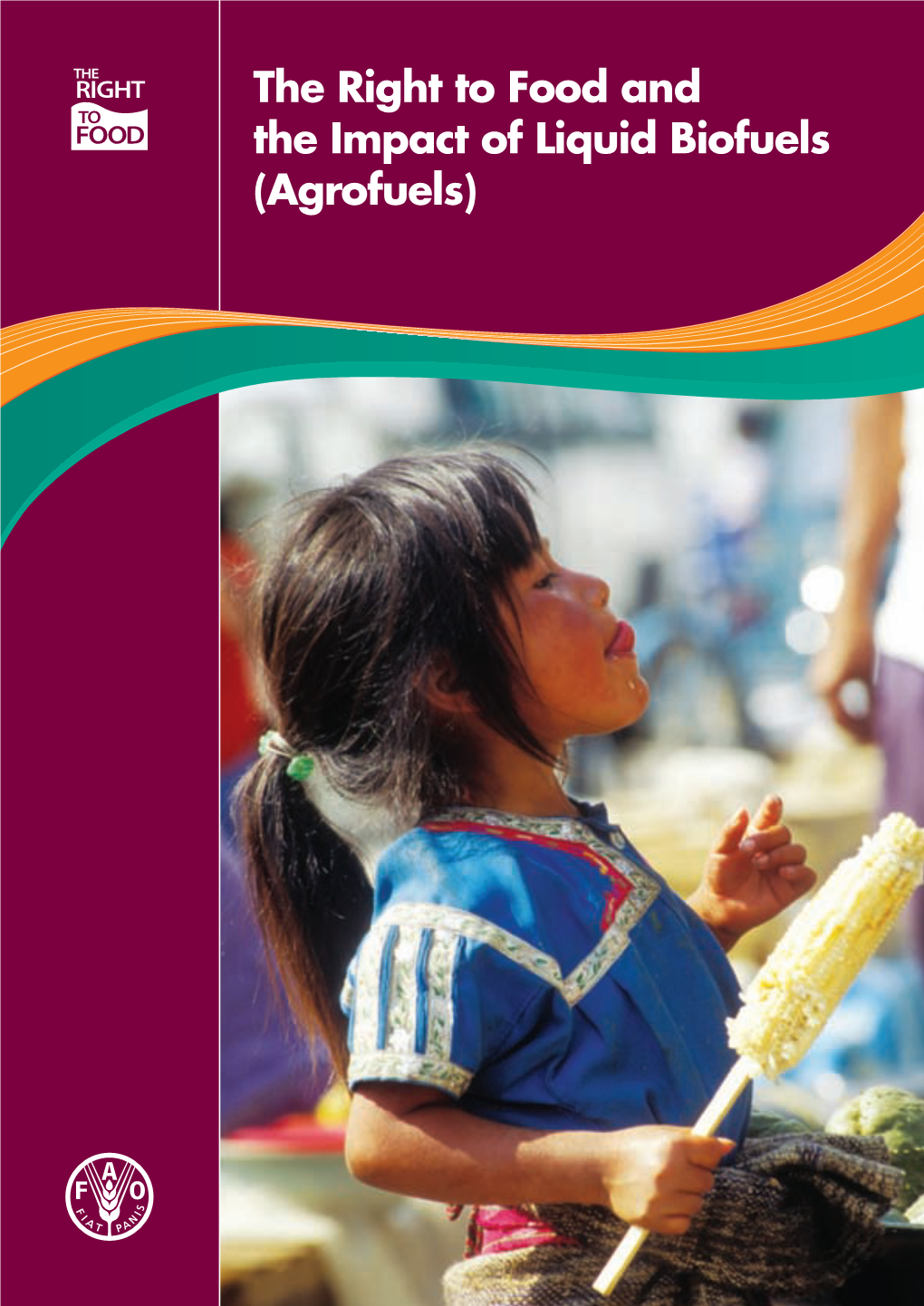 THE RIGHT TO FOOD

The Right to Food and the Impact of Liquid Biofuels (Agrofuels)

F A O
FIAT PANIS